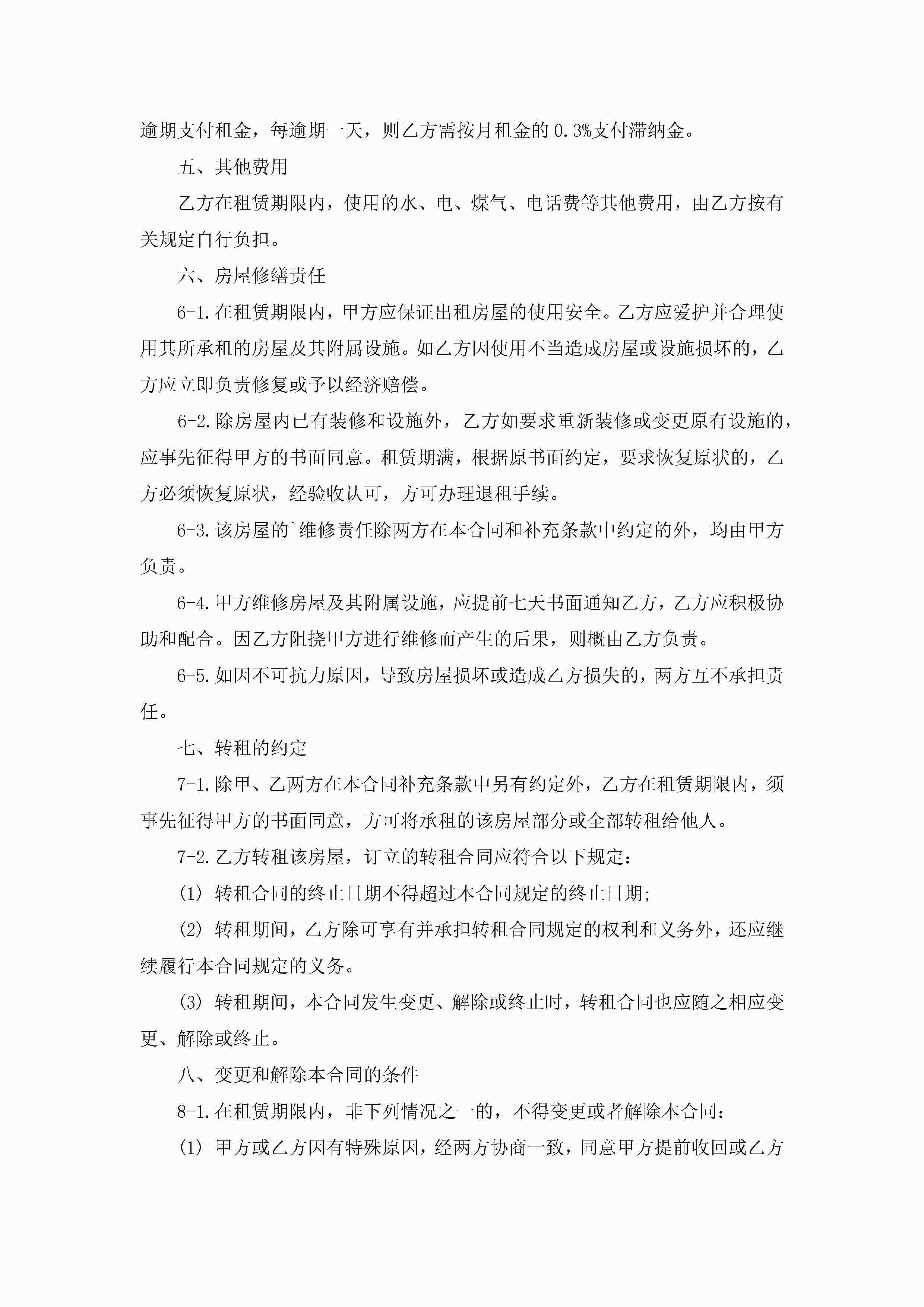 逾期支付租金，每逾期一天，则乙方需按月租金的0.3%支付滞纳金。

五、其他费用

乙方在租赁期限内，使用的水、电、煤气、电话费等其他费用，由乙方按有关规定自行负担。

六、房屋修缮责任

6-1.在租赁期限内，甲方应保证出租房屋的使用安全。乙方应爱护并合理使用其所承租的房屋及其附属设施。如乙方因使用不当造成房屋或设施损坏的，乙方应立即负责修复或予以经济赔偿。

6-2.除房屋内已有装修和设施外，乙方如要求重新装修或变更原有设施的，应事先征得甲方的书面同意。租赁期满，根据原书面约定，要求恢复原状的，乙方必须恢复原状，经验收认可，方可办理退租手续。

6-3.该房屋的`维修责任除两方在本合同和补充条款中约定的外，均由甲方负责。

6-4.甲方维修房屋及其附属设施，应提前七天书面通知乙方，乙方应积极协助和配合。因乙方阻挠甲方进行维修而产生的后果，则概由乙方负责。

6-5.如因不可抗力原因，导致房屋损坏或造成乙方损失的，两方互不承担责任。

七、转租的约定

7-1.除甲、乙两方在本合同补充条款中另有约定外，乙方在租赁期限内，须事先征得甲方的书面同意，方可将承租的该房屋部分或全部转租给他人。

7-2.乙方转租该房屋，订立的转租合同应符合以下规定：

(1) 转租合同的终止日期不得超过本合同规定的终止日期;

(2) 转租期间，乙方除可享有并承担转租合同规定的权利和义务外，还应继续履行本合同规定的义务。

(3) 转租期间，本合同发生变更、解除或终止时，转租合同也应随之相应变更、解除或终止。

八、变更和解除本合同的条件

8-1.在租赁期限内，非下列情况之一的，不得变更或者解除本合同：

(1) 甲方或乙方因有特殊原因，经两方协商一致，同意甲方提前收回或乙方